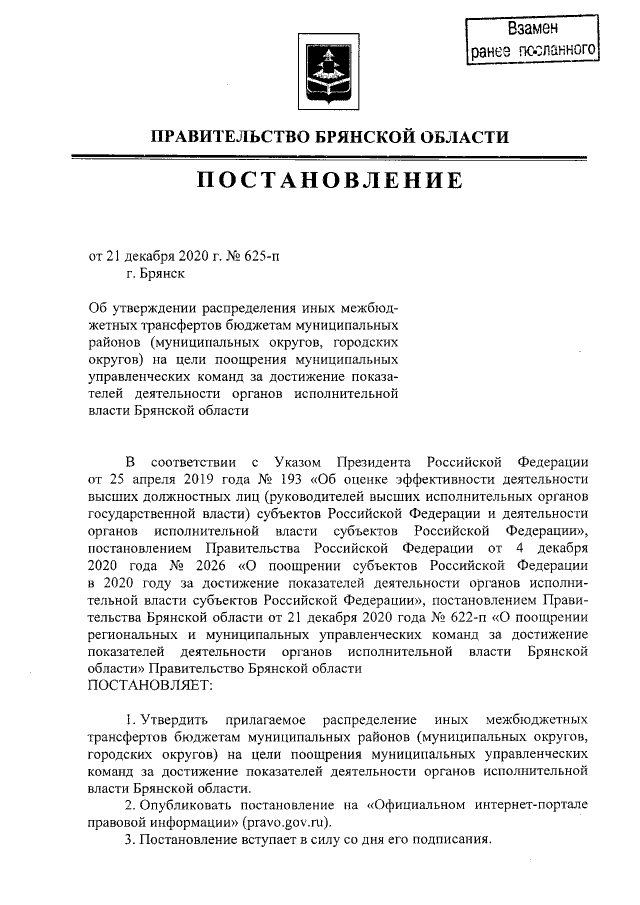 Взамен
ранее посланного

ПРАВИТЕЛЬСТВО БРЯНСКОЙ ОБЛАСТИ

ПОСТАНОВЛЕНИЕ

от 21 декабря 2020 г. № 625-п
г. Брянск

Об утверждении распределения иных межбюджетных трансфертов бюджетам муниципальных районов (муниципальных округов, городских округов) на цели поощрения муниципальных управленческих команд за достижение показателей деятельности органов исполнительной власти Брянской области

В соответствии с Указом Президента Российской Федерации от 25 апреля 2019 года № 193 «Об оценке эффективности деятельности высших должностных лиц (руководителей высших исполнительных органов государственной власти) субъектов Российской Федерации и деятельности органов исполнительной власти субъектов Российской Федерации», постановлением Правительства Российской Федерации от 4 декабря 2020 года № 2026 «О поощрении субъектов Российской Федерации в 2020 году за достижение показателей деятельности органов исполнительной власти субъектов Российской Федерации», постановлением Правительства Брянской области от 21 декабря 2020 года № 622-п «О поощрении региональных и муниципальных управленческих команд за достижение показателей деятельности органов исполнительной власти Брянской области» Правительство Брянской области
ПОСТАНОВЛЯЕТ:

1. Утвердить прилагаемое распределение иных межбюджетных трансфертов бюджетам муниципальных районов (муниципальных округов, городских округов) на цели поощрения муниципальных управленческих команд за достижение показателей деятельности органов исполнительной власти Брянской области.
2. Опубликовать постановление на «Официальном интернет-портале правовой информации» (pravo.gov.ru).
3. Постановление вступает в силу со дня его подписания.